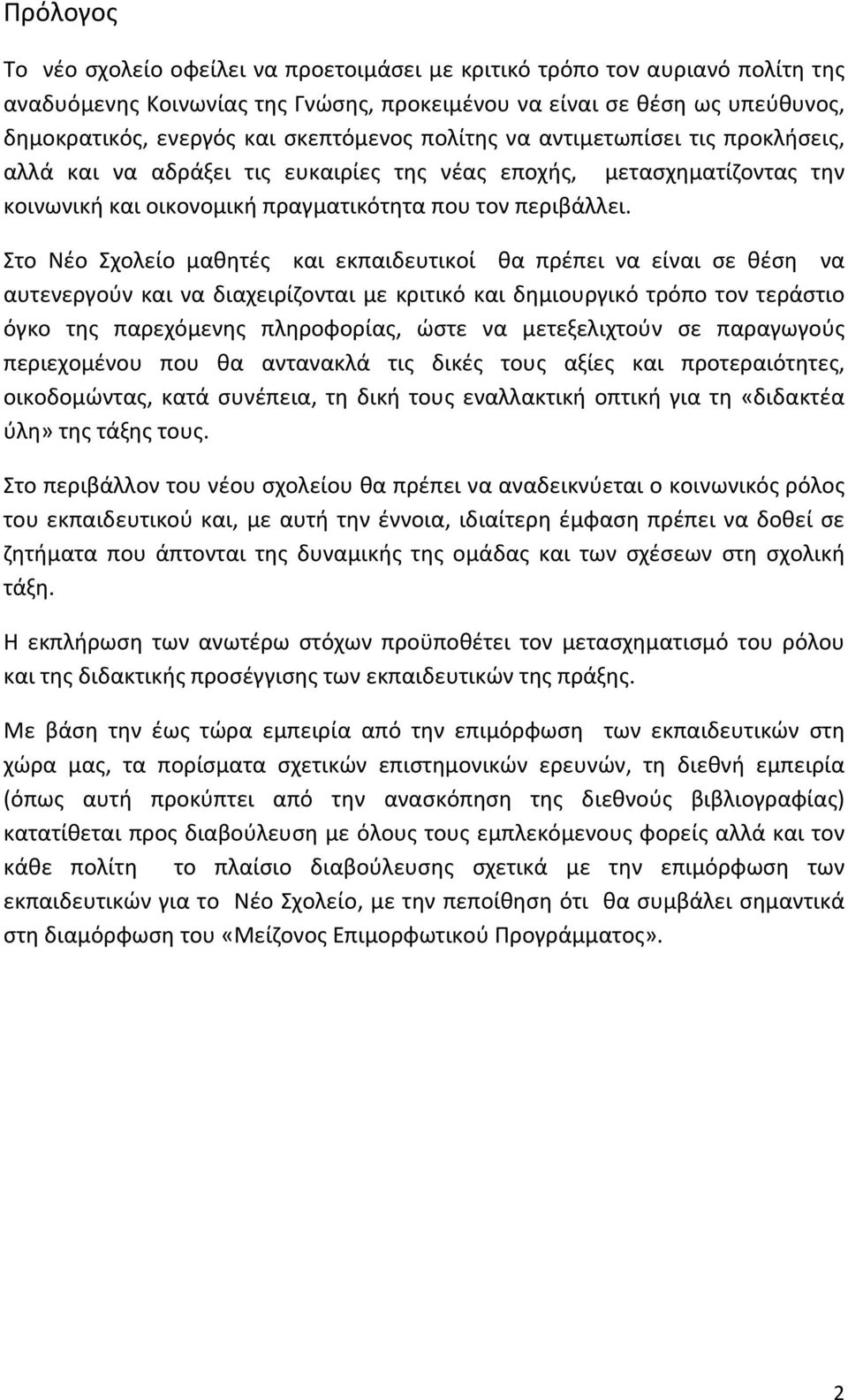 Πρόλογος

Το νέο σχολείο οφείλει να προετοιμάσει με κριτικό τρόπο τον αυριανό πολίτη της αναδυόμενης Κοινωνίας της Γνώσης, προκειμένου να είναι σε θέση ως υπεύθυνος, δημοκρατικός, ενεργός και σκεπτόμενος πολίτης να αντιμετωπίσει τις προκλήσεις, αλλά και να αδράξει τις ευκαιρίες της νέας εποχής, μετασχηματίζοντας την κοινωνική και οικονομική πραγματικότητα που τον περιβάλλει.

Στο Νέο Σχολείο μαθητές και εκπαιδευτικοί θα πρέπει να είναι σε θέση να αυτενεργούν και να διαχειρίζονται με κριτικό και δημιουργικό τρόπο τον τεράστιο όγκο της παρεχόμενης πληροφορίας, ώστε να μετεξελιχτούν σε παραγωγούς περιεχομένου που θα αντανακλά τις δικές τους αξίες και προτεραιότητες, οικοδομώντας, κατά συνέπεια, τη δική τους εναλλακτική οπτική για τη «διδακτέα ύλη» της τάξης τους.

Στο περιβάλλον του νέου σχολείου θα πρέπει να αναδεικνύεται ο κοινωνικός ρόλος του εκπαιδευτικού και, με αυτή την έννοια, ιδιαίτερη έμφαση πρέπει να δοθεί σε ζητήματα που άπτονται της δυναμικής της ομάδας και των σχέσεων στη σχολική τάξη.

Η εκπλήρωση των ανωτέρω στόχων προϋποθέτει τον μετασχηματισμό του ρόλου και της διδακτικής προσέγγισης των εκπαιδευτικών της πράξης.

Με βάση την έως τώρα εμπειρία από την επιμόρφωση των εκπαιδευτικών στη χώρα μας, τα πορίσματα σχετικών επιστημονικών ερευνών, τη διεθνή εμπειρία (όπως αυτή προκύπτει από την ανασκόπηση της διεθνούς βιβλιογραφίας) κατατίθεται προς διαβούλευση με όλους τους εμπλεκόμενους φορείς αλλά και τον κάθε πολίτη το πλαίσιο διαβούλευσης σχετικά με την επιμόρφωση των εκπαιδευτικών για το Νέο Σχολείο, με την πεποίθηση ότι θα συμβάλει σημαντικά στη διαμόρφωση του «Μείζονος Επιμορφωτικού Προγράμματος».

2